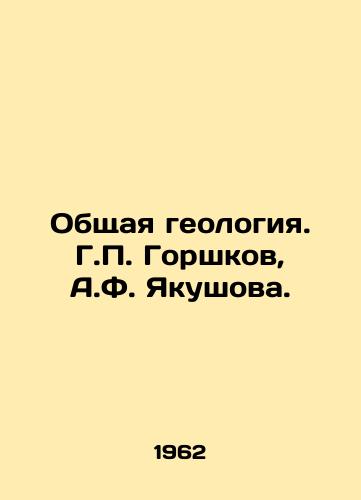 Общая геология. Г.П. Горшков, А.Ф. Якушова.

1962